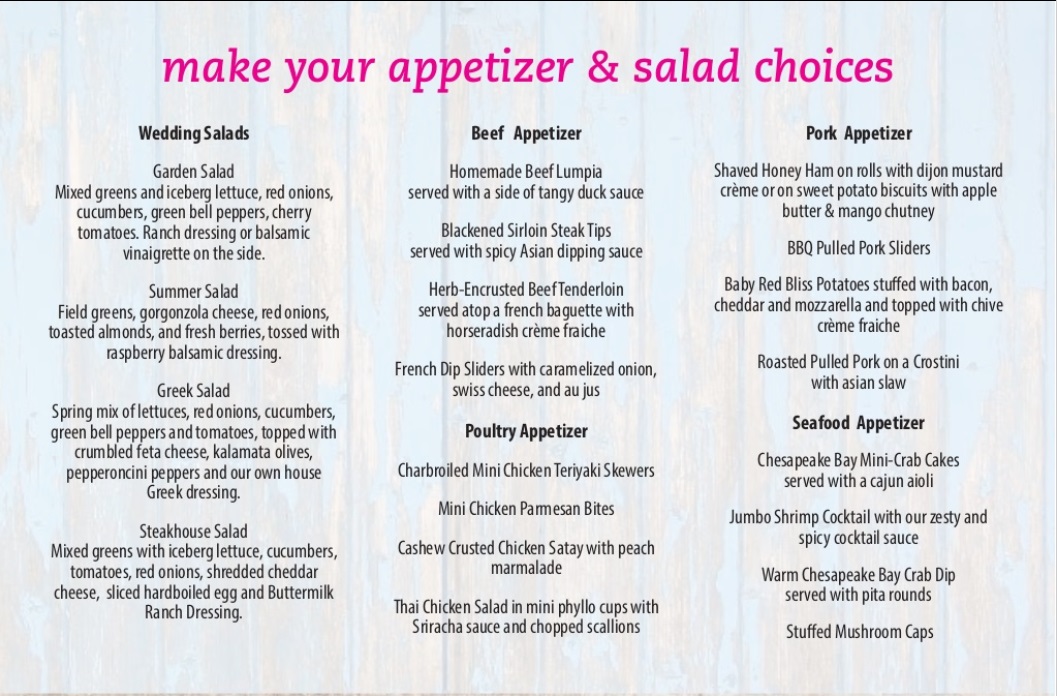 make your appetizer & salad choices

Wedding Salads

Garden Salad
Mixed greens and iceberg lettuce, red onions, cucumbers, green bell peppers, cherry tomatoes. Ranch dressing or balsamic vinaigrette on the side.

Summer Salad
Field greens, gorgonzola cheese, red onions, toasted almonds, and fresh berries, tossed with raspberry balsamic dressing.

Greek Salad
Spring mix of lettuces, red onions, cucumbers, green bell peppers and tomatoes, topped with crumbled feta cheese, kalamata olives, pepperoncini peppers and our own house Greek dressing.

Steakhouse Salad
Mixed greens with iceberg lettuce, cucumbers, tomatoes, red onions, shredded cheddar cheese, sliced hardboiled egg and Buttermilk Ranch Dressing.

Beef Appetizer

Homemade Beef Lumpia served with a side of tangy duck sauce

Blackened Sirloin Steak Tips served with spicy Asian dipping sauce

Herb-Encrusted Beef Tenderloin served atop a french baguette with horseradish crème fraiche

French Dip Sliders with caramelized onion, swiss cheese, and au jus

Poultry Appetizer

Charbroiled Mini Chicken Teriyaki Skewers

Mini Chicken Parmesan Bites

Cashew Crusted Chicken Satay with peach marmalade

Thai Chicken Salad in mini phyllo cups with Sriracha sauce and chopped scallions

Pork Appetizer

Shaved Honey Ham on rolls with dijon mustard crème or on sweet potato biscuits with apple butter & mango chutney

BBQ Pulled Pork Sliders

Baby Red Bliss Potatoes stuffed with bacon, cheddar and mozzarella and topped with chive crème fraiche

Roasted Pulled Pork on a Crostini with asian slaw

Seafood Appetizer

Chesapeake Bay Mini-Crab Cakes served with a cajun aioli

Jumbo Shrimp Cocktail with our zesty and spicy cocktail sauce

Warm Chesapeake Bay Crab Dip served with pita rounds

Stuffed Mushroom Caps